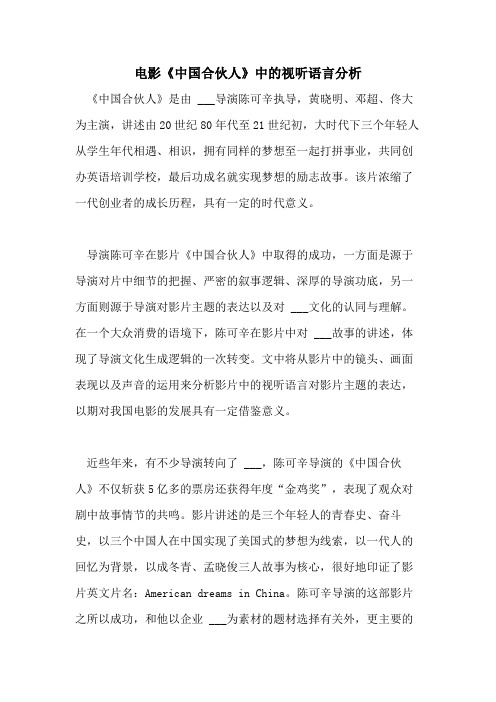 电影《中国合伙人》中的视听语言分析

《中国合伙人》是由 ___导演陈可辛执导，黄晓明、邓超、佟大为主演，讲述由20世纪80年代至21世纪初，大时代下三个年轻人从学生年代相遇、相识，拥有同样的梦想至一起打拼事业，共同创办英语培训学校，最后功成名就实现梦想的励志故事。该片浓缩了一代创业者的成长历程，具有一定的时代意义。

导演陈可辛在影片《中国合伙人》中取得的成功，一方面是源于导演对片中细节的把握、严密的叙事逻辑、深厚的导演功底，另一方面则源于导演对影片主题的表达以及对 ___文化的认同与理解。在一个大众消费的语境下，陈可辛在影片中对 ___故事的讲述，体现了导演文化生成逻辑的一次转变。文中将从影片中的镜头、画面表现以及声音的运用来分析影片中的视听语言对影片主题的表达，以期对我国电影的发展具有一定借鉴意义。

近些年来，有不少导演转向了 ___，陈可辛导演的《中国合伙人》不仅斩获5亿多的票房还获得年度“金鸡奖”，表现了观众对剧中故事情节的共鸣。影片讲述的是三个年轻人的青春史、奋斗史，以三个中国人在中国实现了美国式的梦想为线索，以一代人的回忆为背景，以成冬青、孟晓俊三人故事为核心，很好地印证了影片英文片名：American dreams in China。陈可辛导演的这部影片之所以成功，和他以企业 ___为素材的题材选择有关外，更主要的